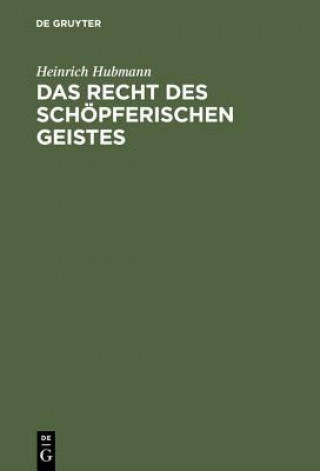 DE GRUYTER

Heinrich Hubmann

DAS RECHT DES SCHÖPFERISCHEN GEISTES

DE
G